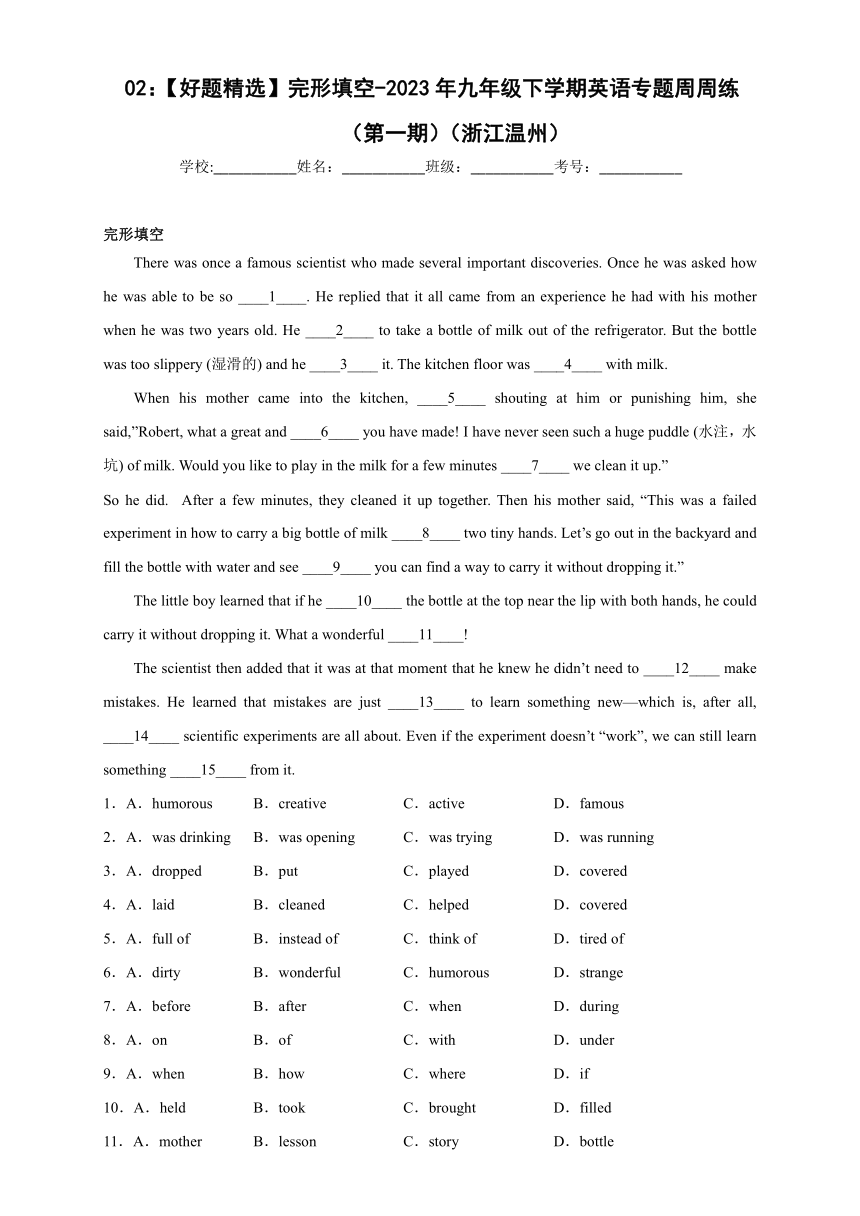 02:【好题精选】完形填空-2023年九年级下学期英语专题周周练（第一期）（浙江温州）

学校:___________姓名：___________班级：___________考号：___________

完形填空

There was once a famous scientist who made several important discoveries. Once he was asked how he was able to be so ____1____. He replied that it all came from an experience he had with his mother when he was two years old. He ____2____ to take a bottle of milk out of the refrigerator. But the bottle was too slippery (湿滑的) and he ____3____ it. The kitchen floor was ____4____ with milk.

When his mother came into the kitchen, ____5____ shouting at him or punishing him, she said,"Robert, what a great and ____6____ you have made! I have never seen such a huge puddle (水注，水坑) of milk. Would you like to play in the milk for a few minutes ____7____ we clean it up."

So he did. After a few minutes, they cleaned it up together. Then his mother said, "This was a failed experiment in how to carry a big bottle of milk ____8____ two tiny hands. Let's go out in the backyard and fill the bottle with water and see ____9____ you can find a way to carry it without dropping it."

The little boy learned that if he ____10____ the bottle at the top near the lip with both hands, he could carry it without dropping it. What a wonderful ____11____!

The scientist then added that it was at that moment that he knew he didn't need to ____12____ make mistakes. He learned that mistakes are just ____13____ to learn something new—which is, after all, ____14____ scientific experiments are all about. Even if the experiment doesn't "work", we can still learn something ____15____ from it.

1．A．humorous B．creative C．active D．famous
2．A．was drinking B．was opening C．was trying D．was running
3．A．dropped B．put C．played D．covered
4．A．laid B．cleaned C．helped D．covered
5．A．full of B．instead of C．think of D．tired of
6．A．dirty B．wonderful C．humorous D．strange
7．A．before B．after C．when D．during
8．A．on B．of C．with D．under
9．A．when B．how C．where D．if
10．A．held B．took C．brought D．filled
11．A．mother B．lesson C．story D．bottle